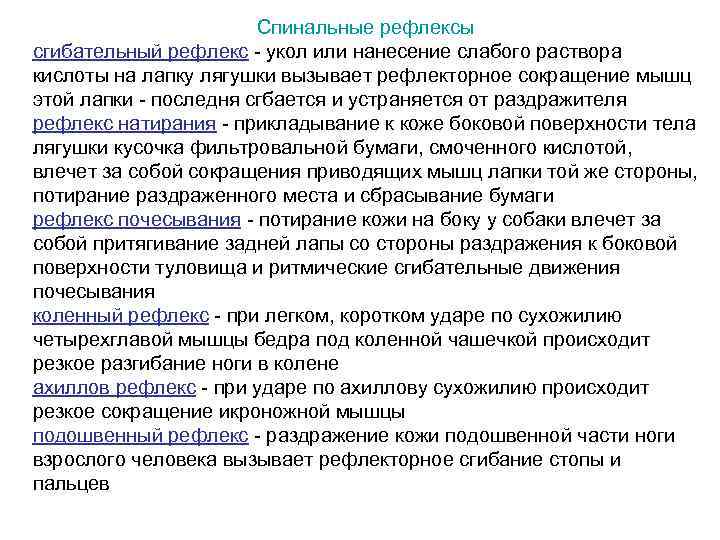 Спинальные рефлексы

сгибательный рефлекс - укол или нанесение слабого раствора кислоты на лапку лягушки вызывает рефлекторное сокращение мышц этой лапки - последня сгбается и устраняется от раздражителя

рефлекс натирания - прикладывание к коже боковой поверхности тела лягушки кусочка фильтровальной бумаги, смоченного кислотой, влечет за собой сокращения приводящих мышц лапки той же стороны, потирание раздраженного места и сбрасывание бумаги

рефлекс почесывания - потирание кожи на боку у собаки влечет за собой притягивание задней лапы со стороны раздражения к боковой поверхности туловища и ритмические сгибательные движения почесывания

коленный рефлекс - при легком, коротком ударе по сухожилию четырехглавой мышцы бедра под коленной чашечкой происходит резкое разгибание ноги в колене

ахиллов рефлекс - при ударе по ахиллову сухожилию происходит резкое сокращение икроножной мышцы

подошвенный рефлекс - раздражение кожи подошвенной части ноги взрослого человека вызывает рефлекторное сгибание стопы и пальцев